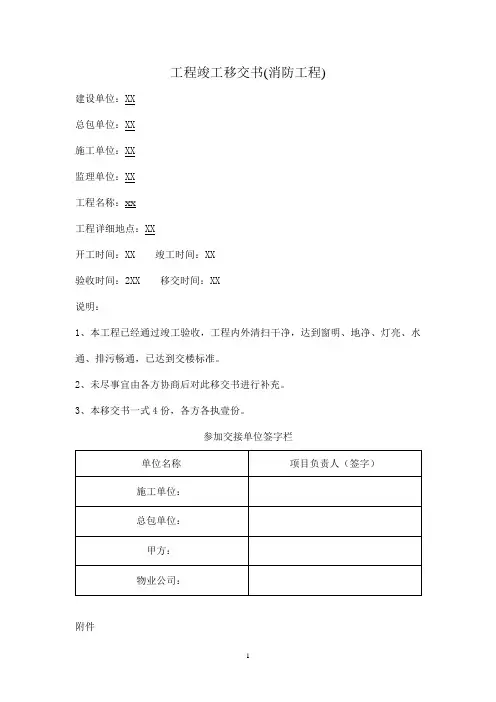 工程竣工移交书(消防工程)

建设单位：XX

总包单位：XX

施工单位：XX

监理单位：XX

工程名称：xx

工程详细地点：XX

开工时间：XX　　竣工时间：XX

验收时间：2XX　　移交时间：XX

说明：

1、本工程已经通过竣工验收，工程内外清扫干净，达到窗明、地净、灯亮、水通、排污畅通，已达到交楼标准。

2、未尽事宜由各方协商后对此移交书进行补充。

3、本移交书一式 4 份，各方各执壹份。

参加交接单位签字栏

| 单位名称 | 项目负责人（签字） |
|---|---|
| 施工单位： | |
| 总包单位： | |
| 甲方： | |
| 物业公司： | |

附件

1